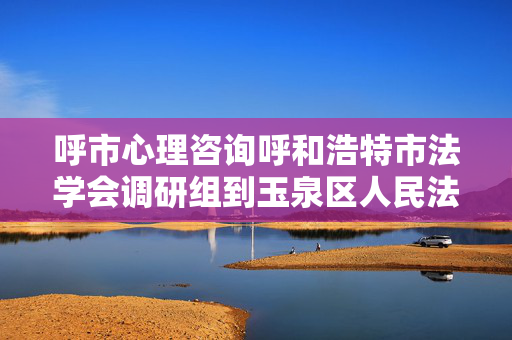 呼市心理咨询呼和浩特市法学会调研组到玉泉区人民法